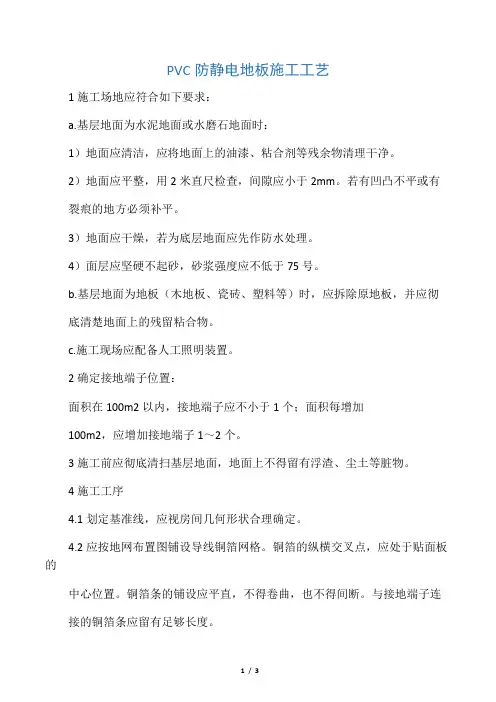 PVC 防静电地板施工工艺

1 施工场地应符合如下要求：

a.基层地面为水泥地面或水磨石地面时：

1）地面应清洁，应将地面上的油漆、粘合剂等残余物清理干净。

2）地面应平整，用 2 米直尺检查，间隙应小于 2mm。若有凹凸不平或有裂痕的地方必须补平。

3）地面应干燥，若为底层地面应先作防水处理。

4）面层应坚硬不起砂，砂浆强度应不低于 75 号。

b.基层地面为地板（木地板、瓷砖、塑料等）时，应拆除原地板，并应彻底清楚地面上的残留粘合物。

c.施工现场应配备人工照明装置。

2 确定接地端子位置：

面积在 100m2 以内，接地端子应不小于 1 个；面积每增加

100m2，应增加接地端子 1～2 个。

3 施工前应彻底清扫基层地面，地面上不得留有浮渣、尘土等脏物。

4 施工工序

4.1 划定基准线，应视房间几何形状合理确定。

4.2 应按地网布置图铺设导线铜箔网格。铜箔的纵横交叉点，应处于贴面板的

中心位置。铜箔条的铺设应平直，不得卷曲，也不得间断。与接地端子连接的铜箔条应留有足够长度。

1 / 3